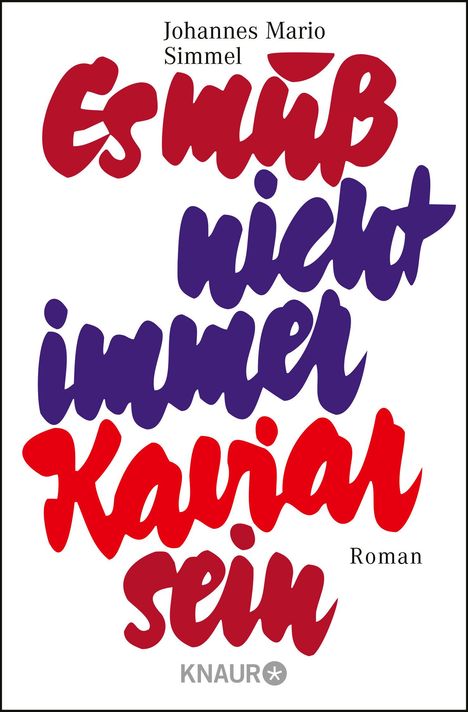 Johannes Mario Simmel

Es muß nicht immer Kaviar sein

Roman

KNAUR